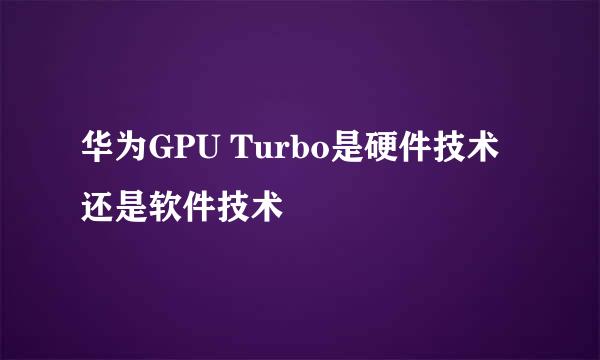 华为GPU Turbo是硬件技术还是软件技术